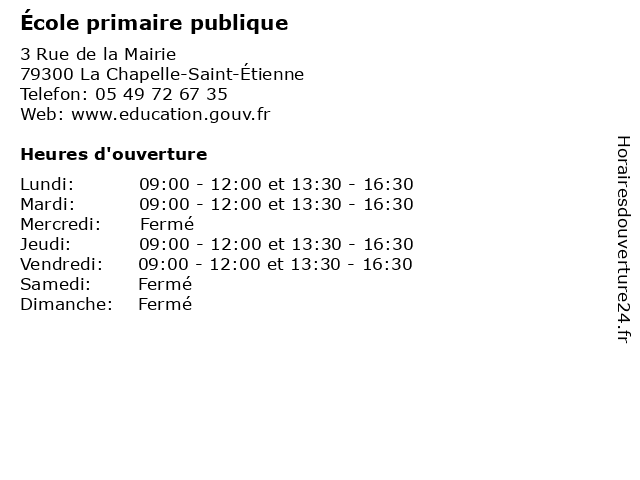 École primaire publique

3 Rue de la Mairie
79300 La Chapelle-Saint-Étienne
Telefon: 05 49 72 67 35
Web: www.education.gouv.fr

Heures d'ouverture

Lundi: 09:00 - 12:00 et 13:30 - 16:30
Mardi: 09:00 - 12:00 et 13:30 - 16:30
Mercredi: Fermé
Jeudi: 09:00 - 12:00 et 13:30 - 16:30
Vendredi: 09:00 - 12:00 et 13:30 - 16:30
Samedi: Fermé
Dimanche: Fermé

Horairesdouverture24.fr